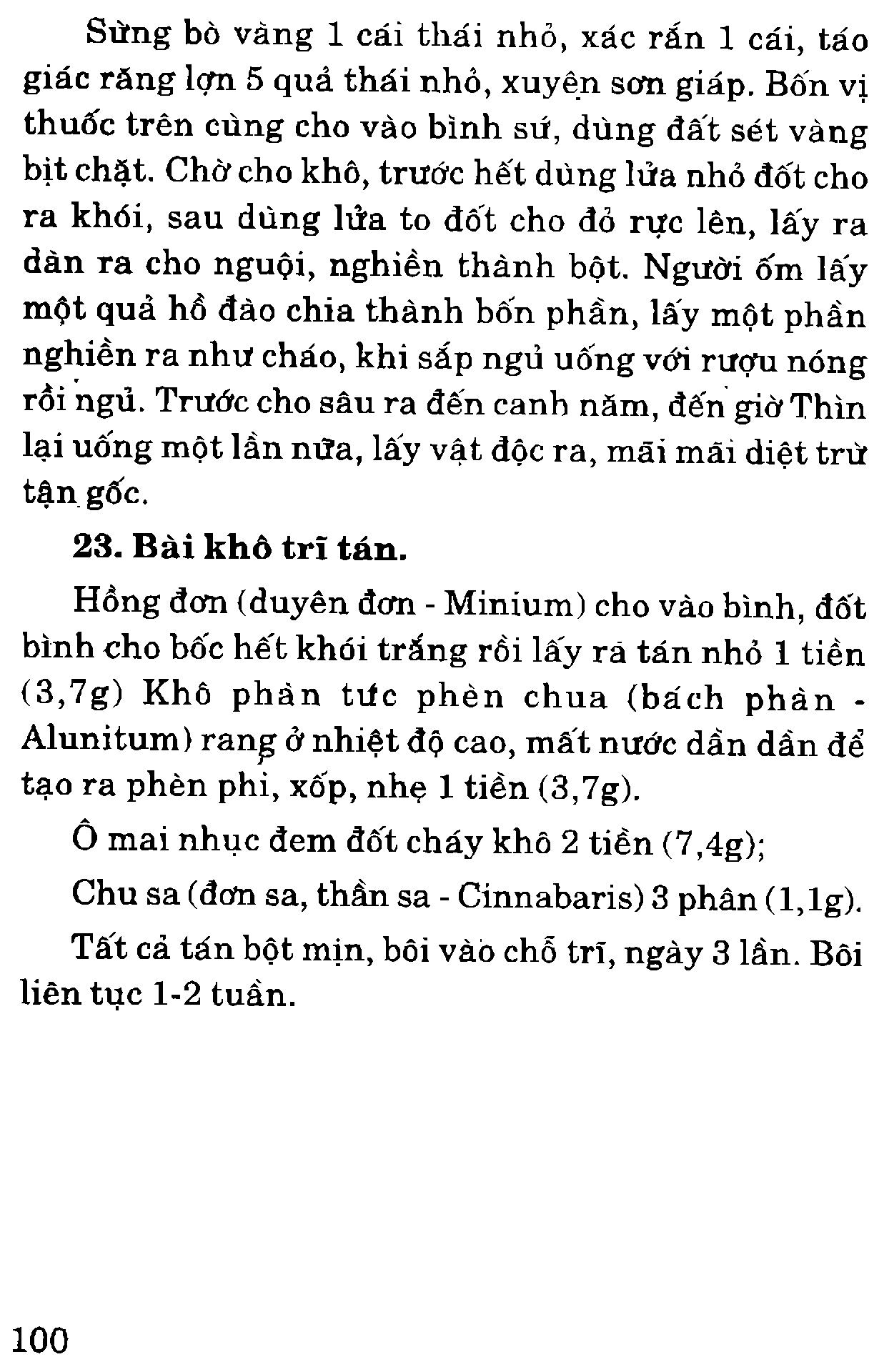 Sừng bò vàng 1 cái thái nhỏ, xác rắn 1 cái, táo giác răng lợn 5 quả thái nhỏ, xuyên sơn giáp. Bốn vị thuốc trên cùng cho vào bình sứ, dùng đất sét vàng bịt chặt. Chờ cho khô, trước hết dùng lửa nhỏ đốt cho ra khói, sau dùng lửa to đốt cho đỏ rực lên, lấy ra dàn ra cho nguội, nghiền thành bột. Người ốm lấy một quả hồ đào chia thành bốn phần, lấy một phần nghiền ra như cháo, khi sắp ngủ uống với rượu nóng rồi ngủ. Trước cho sâu ra đến canh năm, đến giờ Thìn lại uống một lần nữa, lấy vật độc ra, mãi mãi diệt trừ tận gốc.

23. Bài khô trĩ tán.

Hồng đơn (duyên đơn - Minium) cho vào bình, đốt bình cho bốc hết khói trắng rồi lấy ra tán nhỏ 1 tiền (3,7g) Khô phàn tức phèn chua (bách phàn - Alunitum) rang ở nhiệt độ cao, mất nước dần dần để tạo ra phèn phi, xốp, nhẹ 1 tiền (3,7g).

Ô mai nhục đem đốt cháy khô 2 tiền (7,4g);

Chu sa (đơn sa, thần sa - Cinnabaris) 3 phân (1,1g).

Tất cả tán bột mịn, bôi vào chỗ trĩ, ngày 3 lần. Bôi liên tục 1-2 tuần.

100